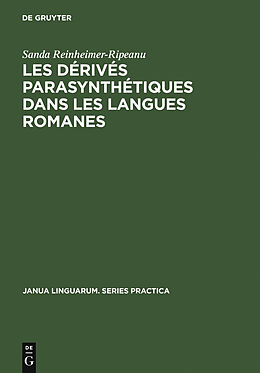 DE GRUYTER

Sanda Reinheimer-Ripeanu

LES DÉRIVÉS PARASYNTHÉTIQUES DANS LES LANGUES ROMANES

JANUA LINGUARUM. SERIES PRACTICA

DE G